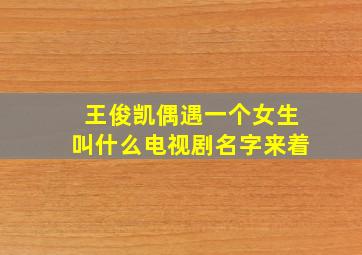 王俊凯偶遇一个女生
叫什么电视剧名字来着